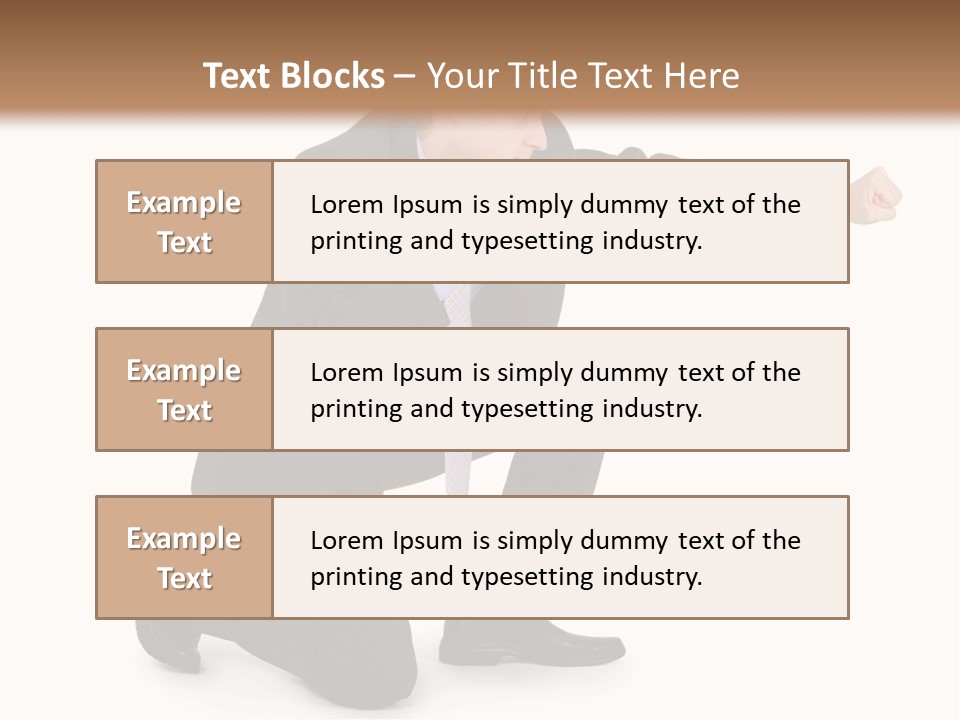 Text Blocks – Your Title Text Here

Example Text

Lorem Ipsum is simply dummy text of the printing and typesetting industry.

Example Text

Lorem Ipsum is simply dummy text of the printing and typesetting industry.

Example Text

Lorem Ipsum is simply dummy text of the printing and typesetting industry.